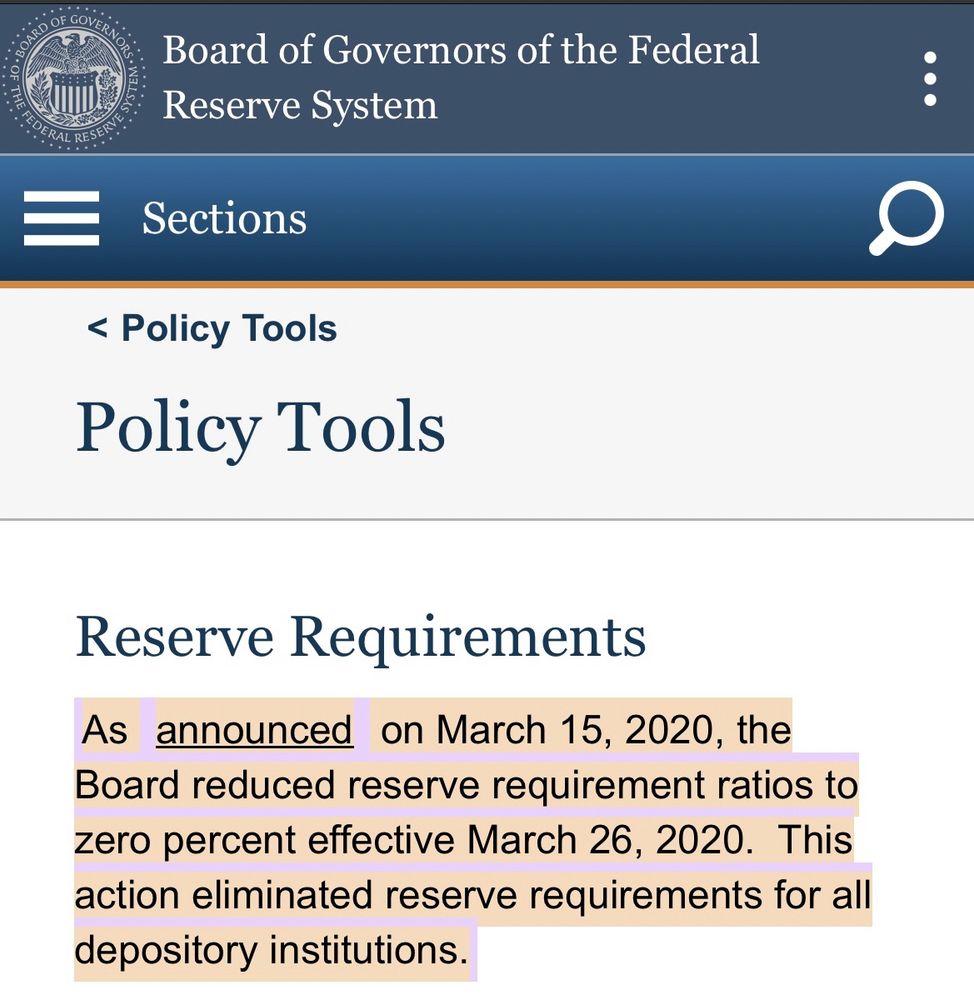 BOARD OF GOVERNORS OF THE FEDERAL RESERVE SYSTEM

Board of Governors of the Federal Reserve System

Sections

< Policy Tools

Policy Tools

Reserve Requirements

As announced on March 15, 2020, the Board reduced reserve requirement ratios to zero percent effective March 26, 2020. This action eliminated reserve requirements for all depository institutions.